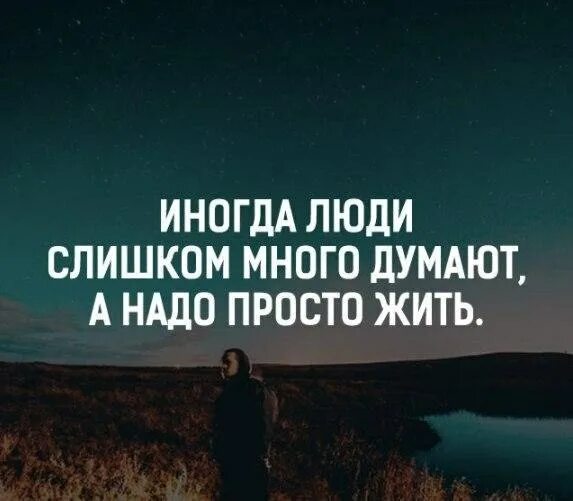 ИНОГДА ЛЮДИ СЛИШКОМ МНОГО ДУМАЮТ, А НАДО ПРОСТО ЖИТЬ.